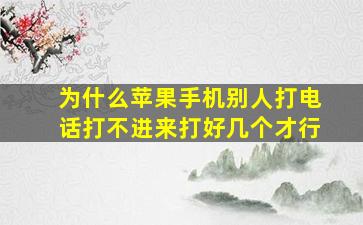 为什么苹果手机别人打电话打不进来打好几个才行